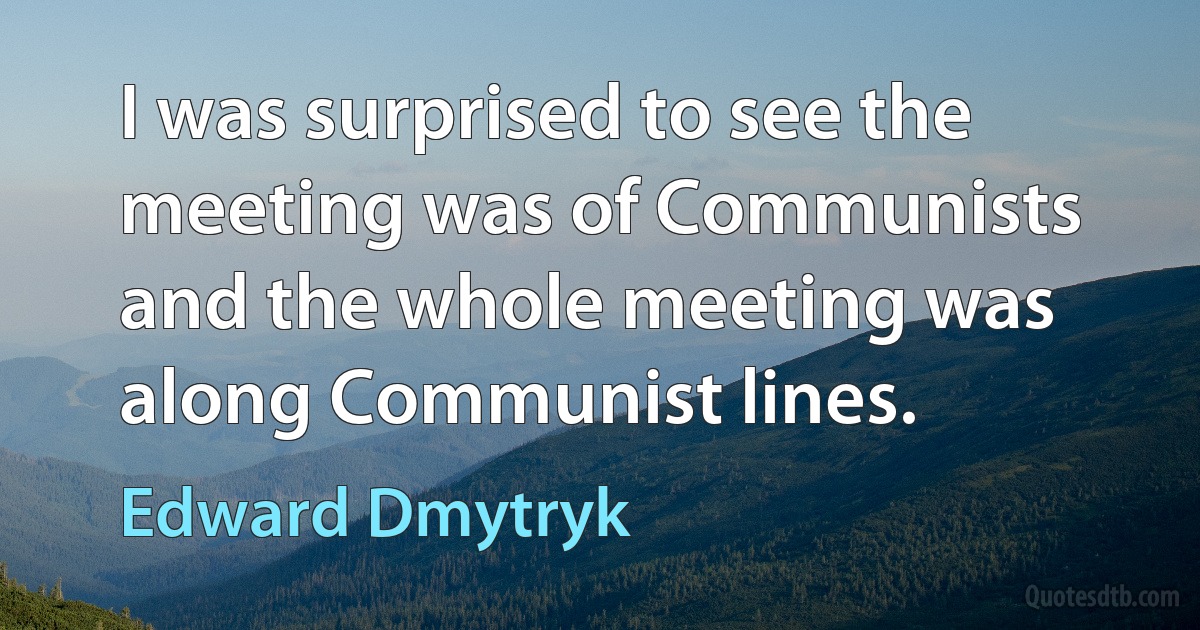 I was surprised to see the meeting was of Communists and the whole meeting was along Communist lines.

Edward Dmytryk

Quotesdtb.com